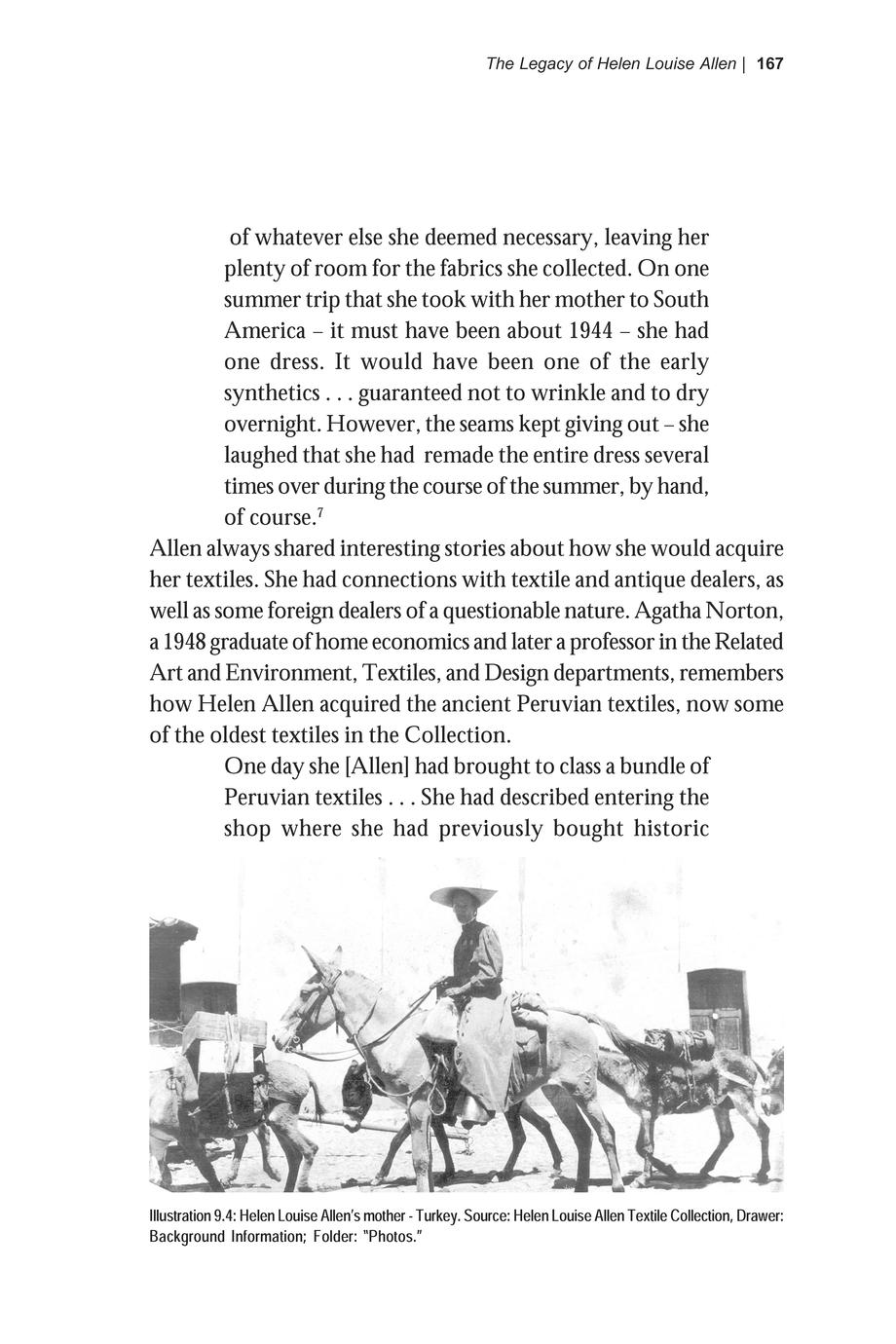 The Legacy of Helen Louise Allen | 167

of whatever else she deemed necessary, leaving her plenty of room for the fabrics she collected. On one summer trip that she took with her mother to South America – it must have been about 1944 – she had one dress. It would have been one of the early synthetics . . . guaranteed not to wrinkle and to dry overnight. However, the seams kept giving out – she laughed that she had remade the entire dress several times over during the course of the summer, by hand, of course.$^7$

Allen always shared interesting stories about how she would acquire her textiles. She had connections with textile and antique dealers, as well as some foreign dealers of a questionable nature. Agatha Norton, a 1948 graduate of home economics and later a professor in the Related Art and Environment, Textiles, and Design departments, remembers how Helen Allen acquired the ancient Peruvian textiles, now some of the oldest textiles in the Collection.

One day she [Allen] had brought to class a bundle of Peruvian textiles . . . She had described entering the shop where she had previously bought historic

Illustration 9.4: Helen Louise Allen's mother - Turkey. Source: Helen Louise Allen Textile Collection, Drawer: Background Information; Folder: "Photos."